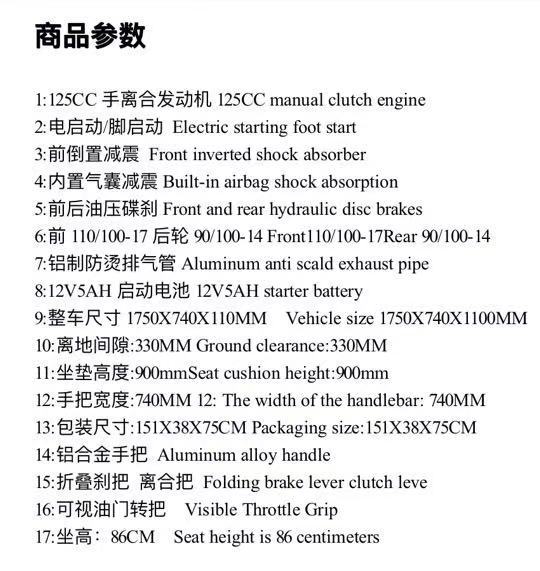 商品参数

1:125CC 手离合发动机 125CC manual clutch engine
2:电启动/脚启动 Electric starting foot start
3:前倒置减震 Front inverted shock absorber
4:内置气囊减震 Built-in airbag shock absorption
5:前后油压碟刹 Front and rear hydraulic disc brakes
6:前 110/100-17 后轮 90/100-14 Front110/100-17Rear 90/100-14
7:铝制防烫排气管 Aluminum anti scald exhaust pipe
8:12V5AH 启动电池 12V5AH starter battery
9:整车尺寸 1750X740X110MM Vehicle size 1750X740X1100MM
10:离地间隙:330MM Ground clearance:330MM
11:坐垫高度:900mmSeat cushion height:900mm
12:手把宽度:740MM 12: The width of the handlebar: 740MM
13:包装尺寸:151X38X75CM Packaging size:151X38X75CM
14:铝合金手把 Aluminum alloy handle
15:折叠刹把 离合把 Folding brake lever clutch leve
16:可视油门转把 Visible Throttle Grip
17:坐高: 86CM Seat height is 86 centimeters